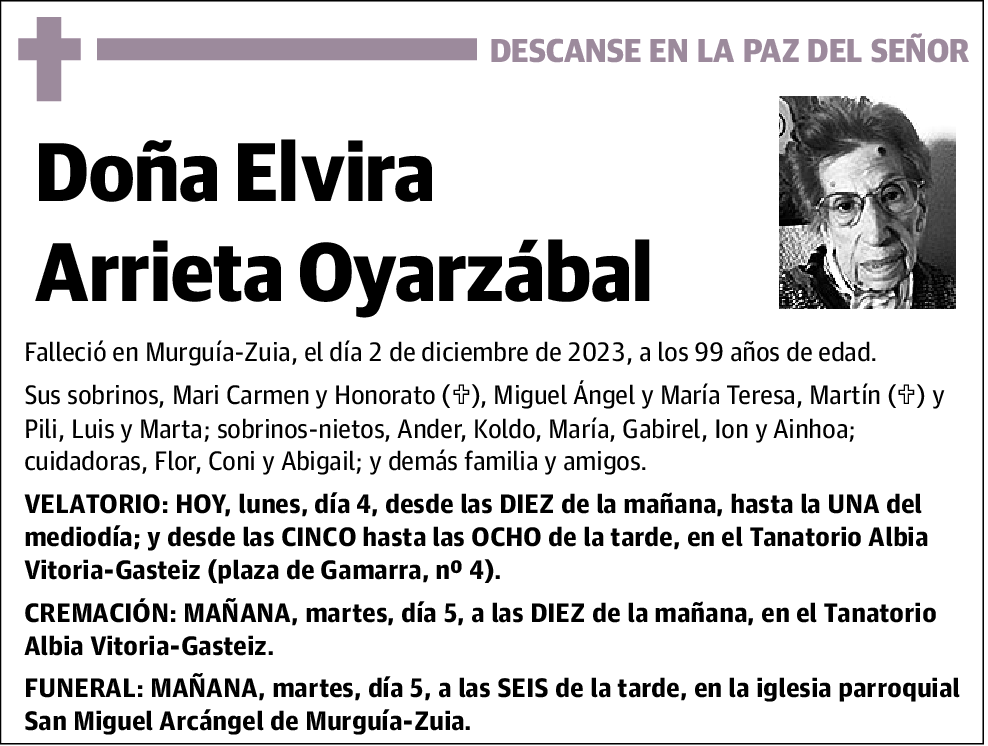 DESCANSE EN LA PAZ DEL SEÑOR

Doña Elvira
Arrieta Oyarzábal

Falleció en Murguía-Zuia, el día 2 de diciembre de 2023, a los 99 años de edad.

Sus sobrinos, Mari Carmen y Honorato (✞), Miguel Ángel y María Teresa, Martín (✞) y Pili, Luis y Marta; sobrinos-nietos, Ander, Koldo, María, Gabirel, Ion y Ainhoa; cuidadoras, Flor, Coni y Abigail; y demás familia y amigos.

VELATORIO: HOY, lunes, día 4, desde las DIEZ de la mañana, hasta la UNA del mediodía; y desde las CINCO hasta las OCHO de la tarde, en el Tanatorio Albia Vitoria-Gasteiz (plaza de Gamarra, nº 4).

CREMACIÓN: MAÑANA, martes, día 5, a las DIEZ de la mañana, en el Tanatorio Albia Vitoria-Gasteiz.

FUNERAL: MAÑANA, martes, día 5, a las SEIS de la tarde, en la iglesia parroquial San Miguel Arcángel de Murguía-Zuia.